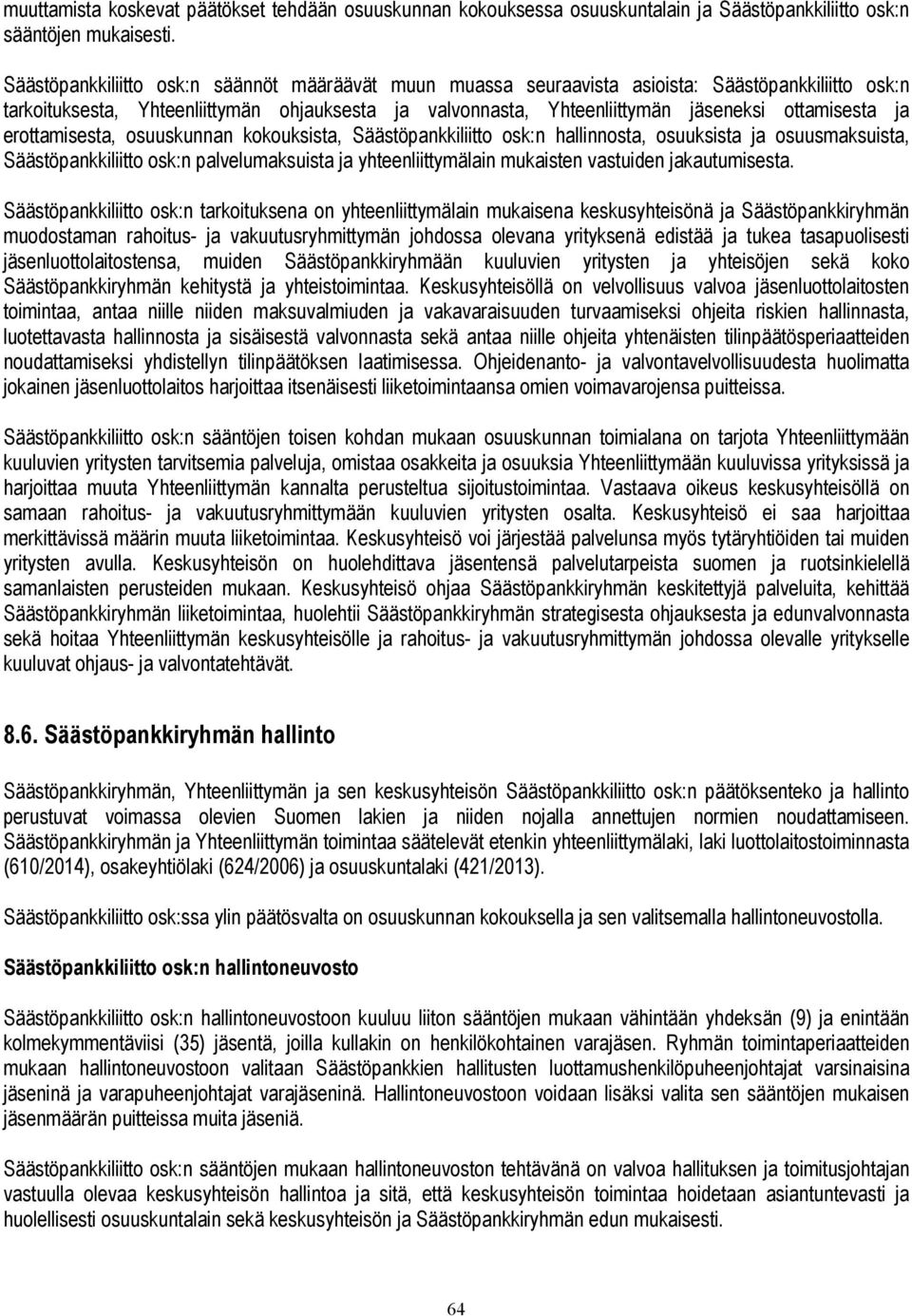 muuttamista koskevat päätökset tehdään osuuskunnan kokouksessa osuuskuntalain ja Säästöpankkiliitto osk:n sääntöjen mukaisesti.

Säästöpankkiliitto osk:n säännöt määräävät muun muassa seuraavista asioista: Säästöpankkiliitto osk:n tarkoituksesta, Yhteenliittymän ohjauksesta ja valvonnasta, Yhteenliittymän jäseneksi ottamisesta ja erottamisesta, osuuskunnan kokouksista, Säästöpankkiliitto osk:n hallinnosta, osuuksista ja osuusmaksuista, Säästöpankkiliitto osk:n palvelumaksuista ja yhteenliittymälain mukaisten vastuiden jakautumisesta.

Säästöpankkiliitto osk:n tarkoituksena on yhteenliittymälain mukaisena keskusyhteisönä ja Säästöpankkiryhmän muodostaman rahoitus- ja vakuutusryhmittymän johdossa olevana yrityksenä edistää ja tukea tasapuolisesti jäsenluottolaitostensa, muiden Säästöpankkiryhmään kuuluvien yritysten ja yhteisöjen sekä koko Säästöpankkiryhmän kehitystä ja yhteistoimintaa. Keskusyhteisöllä on velvollisuus valvoa jäsenluottolaitosten toimintaa, antaa niille niiden maksuvalmiuden ja vakavaraisuuden turvaamiseksi ohjeita riskien hallinnasta, luotettavasta hallinnosta ja sisäisestä valvonnasta sekä antaa niille ohjeita yhtenäisten tilinpäätösperiaatteiden noudattamiseksi yhdistellyn tilinpäätöksen laatimisessa. Ohjeidenanto- ja valvontavelvollisuudesta huolimatta jokainen jäsenluottolaitos harjoittaa itsenäisesti liiketoimintaansa omien voimavarojensa puitteissa.

Säästöpankkiliitto osk:n sääntöjen toisen kohdan mukaan osuuskunnan toimialana on tarjota Yhteenliittymään kuuluvien yritysten tarvitsemia palveluja, omistaa osakkeita ja osuuksia Yhteenliittymään kuuluvissa yrityksissä ja harjoittaa muuta Yhteenliittymän kannalta perusteltua sijoitustoimintaa. Vastaava oikeus keskusyhteisöllä on samaan rahoitus- ja vakuutusryhmittymään kuuluvien yritysten osalta. Keskusyhteisö ei saa harjoittaa merkittävissä määrin muuta liiketoimintaa. Keskusyhteisö voi järjestää palvelunsa myös tytäryhtiöiden tai muiden yritysten avulla. Keskusyhteisön on huolehdittava jäsentensä palvelutarpeista suomen ja ruotsinkielellä samanlaisten perusteiden mukaan. Keskusyhteisö ohjaa Säästöpankkiryhmän keskitettyjä palveluita, kehittää Säästöpankkiryhmän liiketoimintaa, huolehtii Säästöpankkiryhmän strategisesta ohjauksesta ja edunvalvonnasta sekä hoitaa Yhteenliittymän keskusyhteisölle ja rahoitus- ja vakuutusryhmittymän johdossa olevalle yritykselle kuuluvat ohjaus- ja valvontatehtävät.

8.6. Säästöpankkiryhmän hallinto

Säästöpankkiryhmän, Yhteenliittymän ja sen keskusyhteisön Säästöpankkiliitto osk:n päätöksenteko ja hallinto perustuvat voimassa olevien Suomen lakien ja niiden nojalla annettujen normien noudattamiseen. Säästöpankkiryhmän ja Yhteenliittymän toimintaa säätelevät etenkin yhteenliittymälaki, laki luottolaitostoiminnasta (610/2014), osakeyhtiölaki (624/2006) ja osuuskuntalaki (421/2013).

Säästöpankkiliitto osk:ssa ylin päätösvalta on osuuskunnan kokouksella ja sen valitsemalla hallintoneuvostolla.

Säästöpankkiliitto osk:n hallintoneuvosto

Säästöpankkiliitto osk:n hallintoneuvostoon kuuluu liiton sääntöjen mukaan vähintään yhdeksän (9) ja enintään kolmekymmentäviisi (35) jäsentä, joilla kullakin on henkilökohtainen varajäsen. Ryhmän toimintaperiaatteiden mukaan hallintoneuvostoon valitaan Säästöpankkien hallitusten luottamushenkilöpuheenjohtajat varsinaisina jäseninä ja varapuheenjohtajat varajäseninä. Hallintoneuvostoon voidaan lisäksi valita sen sääntöjen mukaisen jäsenmäärän puitteissa muita jäseniä.

Säästöpankkiliitto osk:n sääntöjen mukaan hallintoneuvoston tehtävänä on valvoa hallituksen ja toimitusjohtajan vastuulla olevaa keskusyhteisön hallintoa ja sitä, että keskusyhteisön toimintaa hoidetaan asiantuntevasti ja huolellisesti osuuskuntalain sekä keskusyhteisön ja Säästöpankkiryhmän edun mukaisesti.

64